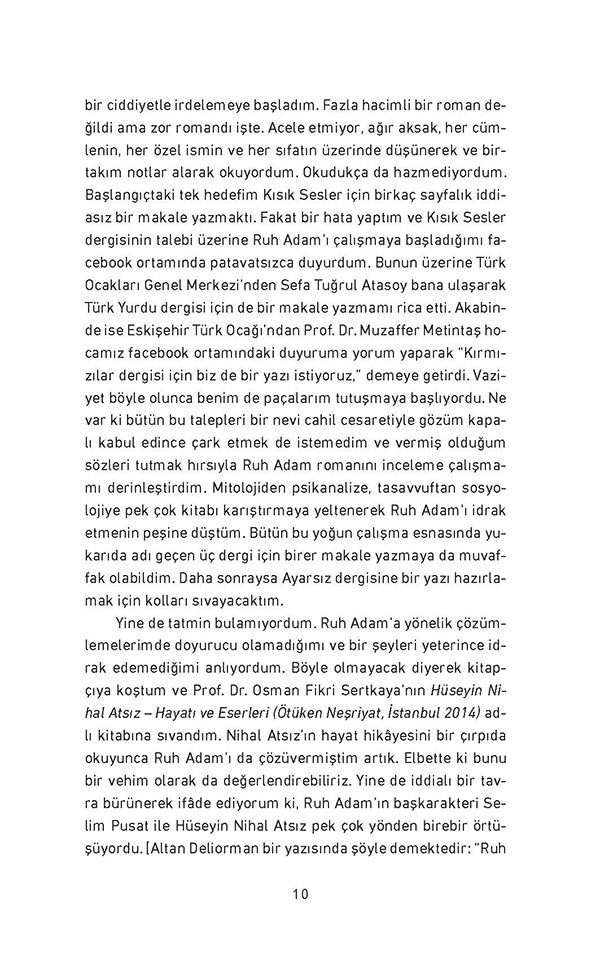 bir ciddiyetle irdelemeye başladım. Fazla hacimli bir roman değildi ama zor romandı işte. Acele etmiyor, ağır aksak, her cümlenin, her özel ismin ve her sıfatın üzerinde düşünerek ve birtakım notlar alarak okuyordum. Okudukça da hazmediyordum. Başlangıçtaki tek hedefim Kısık Sesler için birkaç sayfalık iddiasız bir makale yazmaktı. Fakat bir hata yaptım ve Kısık Sesler dergisinin talebi üzerine Ruh Adam'ı çalışmaya başladığımı facebook ortamında patavatsızca duyurdum. Bunun üzerine Türk Ocakları Genel Merkezi'nden Sefa Tuğrul Atasoy bana ulaşarak Türk Yurdu dergisi için de bir makale yazmamı rica etti. Akabinde ise Eskişehir Türk Ocağı'ndan Prof. Dr. Muzaffer Metintaş hocamız facebook ortamındaki duyuruma yorum yaparak "Kırmızılar dergisi için biz de bir yazı istiyoruz," demeye getirdi. Vaziyet böyle olunca benim de paçalarım tutuşmaya başlıyordu. Ne var ki bütün bu talepleri bir nevi cahil cesaretiyle gözüm kapalı kabul edince çark etmek de istemedim ve vermiş olduğum sözleri tutmak hırsıyla Ruh Adam romanını inceleme çalışmamı derinleştirdim. Mitolojiden psikanalize, tasavvuftan sosyolojiye pek çok kitabı karıştırmaya yeltenerek Ruh Adam'ı idrak etmenin peşine düştüm. Bütün bu yoğun çalışma esnasında yukarıda adı geçen üç dergi için birer makale yazmaya da muvaffak olabildim. Daha sonraysa Ayarsız dergisine bir yazı hazırlamak için kolları sıvayacaktım.

Yine de tatmin bulamıyordum. Ruh Adam'a yönelik çözümlemelerimde doyurucu olamadığımı ve bir şeyleri yeterince idrak edemediğimi anlıyordum. Böyle olmayacak diyerek kitapçıya koştum ve Prof. Dr. Osman Fikri Sertkaya'nın Hüseyin Nihal Atsız – Hayatı ve Eserleri (Ötüken Neşriyat, İstanbul 2014) adlı kitabına sıvandım. Nihal Atsız'ın hayat hikâyesini bir çırpıda okuyunca Ruh Adam'ı da çözüvermiştim artık. Elbette ki bunu bir vehim olarak da değerlendirebiliriz. Yine de iddialı bir tavra bürünerek ifâde ediyorum ki, Ruh Adam'ın başkarakteri Selim Pusat ile Hüseyin Nihal Atsız pek çok yönden birebir örtüşüyordu. [Altan Deliorman bir yazısında şöyle demektedir: "Ruh

10